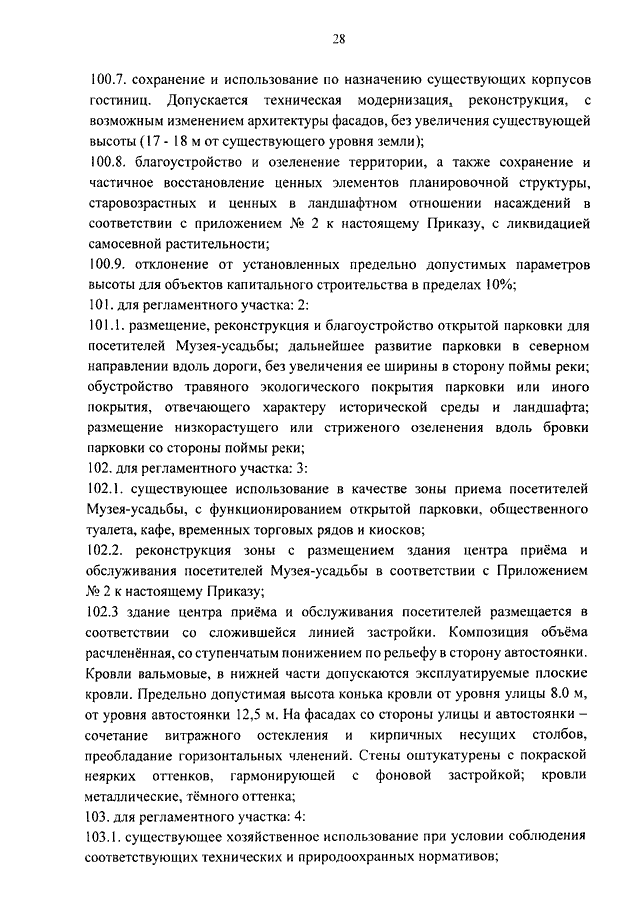 28

100.7. сохранение и использование по назначению существующих корпусов гостиниц. Допускается техническая модернизация, реконструкция, с возможным изменением архитектуры фасадов, без увеличения существующей высоты (17 - 18 м от существующего уровня земли);

100.8. благоустройство и озеленение территории, а также сохранение и частичное восстановление ценных элементов планировочной структуры, старовозрастных и ценных в ландшафтном отношении насаждений в соответствии с приложением № 2 к настоящему Приказу, с ликвидацией самосевной растительности;

100.9. отклонение от установленных предельно допустимых параметров высоты для объектов капитального строительства в пределах 10%;

101. для регламентного участка: 2:

101.1. размещение, реконструкция и благоустройство открытой парковки для посетителей Музея-усадьбы; дальнейшее развитие парковки в северном направлении вдоль дороги, без увеличения ее ширины в сторону поймы реки; обустройство травяного экологического покрытия парковки или иного покрытия, отвечающего характеру исторической среды и ландшафта; размещение низкорастущего или стриженого озеленения вдоль бровки парковки со стороны поймы реки;

102. для регламентного участка: 3:

102.1. существующее использование в качестве зоны приема посетителей Музея-усадьбы, с функционированием открытой парковки, общественного туалета, кафе, временных торговых рядов и киосков;

102.2. реконструкция зоны с размещением здания центра приёма и обслуживания посетителей Музея-усадьбы в соответствии с Приложением № 2 к настоящему Приказу;

102.3 здание центра приёма и обслуживания посетителей размещается в соответствии со сложившейся линией застройки. Композиция объёма расчленённая, со ступенчатым понижением по рельефу в сторону автостоянки. Кровли вальмовые, в нижней части допускаются эксплуатируемые плоские кровли. Предельно допустимая высота конька кровли от уровня улицы 8.0 м, от уровня автостоянки 12,5 м. На фасадах со стороны улицы и автостоянки – сочетание витражного остекления и кирпичных несущих столбов, преобладание горизонтальных членений. Стены оштукатурены с покраской неярких оттенков, гармонирующей с фоновой застройкой; кровли металлические, тёмного оттенка;

103. для регламентного участка: 4:

103.1. существующее хозяйственное использование при условии соблюдения соответствующих технических и природоохранных нормативов;